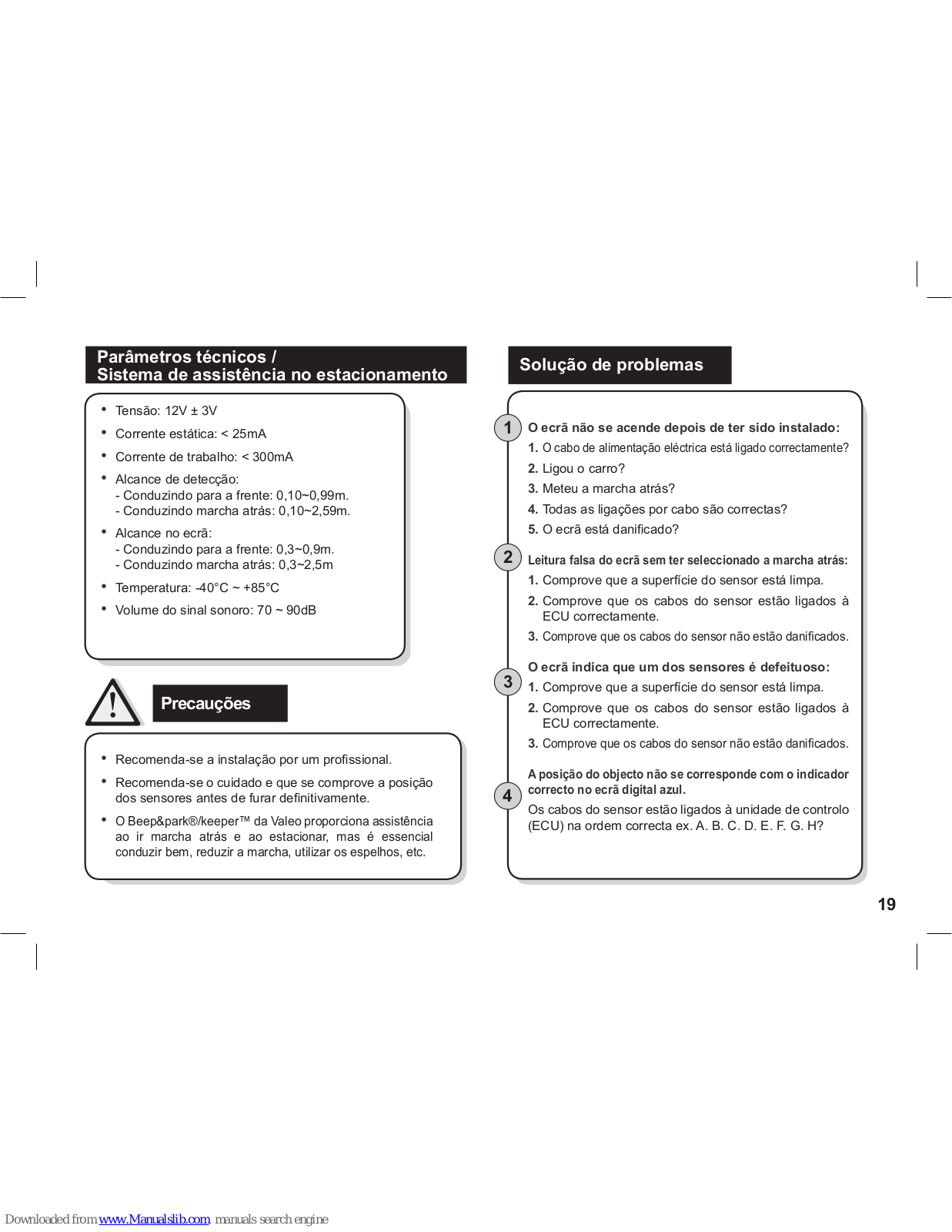 Parâmetros técnicos /
Sistema de assistência no estacionamento

• Tensão: 12V ± 3V
• Corrente estática: < 25mA
• Corrente de trabalho: < 300mA
• Alcance de detecção:
- Conduzindo para a frente: 0,10~0,99m.
- Conduzindo marcha atrás: 0,10~2,59m.
• Alcance no ecrã:
- Conduzindo para a frente: 0,3~0,9m.
- Conduzindo marcha atrás: 0,3~2,5m
• Temperatura: -40°C ~ +85°C
• Volume do sinal sonoro: 70 ~ 90dB

Precauções

• Recomenda-se a instalação por um profissional.
• Recomenda-se o cuidado e que se comprove a posição dos sensores antes de furar definitivamente.
• O Beep&park®/keeper™ da Valeo proporciona assistência ao ir marcha atrás e ao estacionar, mas é essencial conduzir bem, reduzir a marcha, utilizar os espelhos, etc.

Solução de problemas

1 O ecrã não se acende depois de ter sido instalado:
1. O cabo de alimentação eléctrica está ligado correctamente?
2. Ligou o carro?
3. Meteu a marcha atrás?
4. Todas as ligações por cabo são correctas?
5. O ecrã está danificado?

2 Leitura falsa do ecrã sem ter seleccionado a marcha atrás:
1. Comprove que a superfície do sensor está limpa.
2. Comprove que os cabos do sensor estão ligados à ECU correctamente.
3. Comprove que os cabos do sensor não estão danificados.

3 O ecrã indica que um dos sensores é defeituoso:
1. Comprove que a superfície do sensor está limpa.
2. Comprove que os cabos do sensor estão ligados à ECU correctamente.
3. Comprove que os cabos do sensor não estão danificados.

4 A posição do objecto não se corresponde com o indicador correcto no ecrã digital azul.
Os cabos do sensor estão ligados à unidade de controlo (ECU) na ordem correcta ex. A. B. C. D. E. F. G. H?

19

Downloaded from www.Manualslib.com manuals search engine